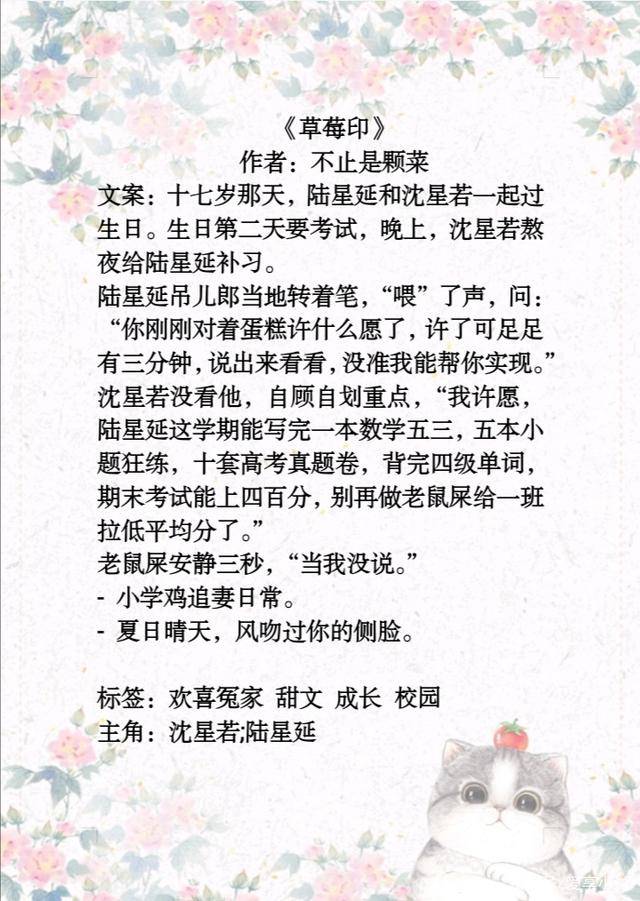 《草莓印》
作者：不止是颗菜

文案：十七岁那天，陆星延和沈星若一起过生日。生日第二天要考试，晚上，沈星若熬夜给陆星延补习。
陆星延吊儿郎当地转着笔，“喂”了声，问：“你刚刚对着蛋糕许什么愿了，许了可足足有三分钟，说出来看看，没准我能帮你实现。”
沈星若没看他，自顾自划重点，“我许愿，陆星延这学期能写完一本数学五三，五本小题狂练，十套高考真题卷，背完四级单词，期末考试能上四百分，别再做老鼠屎给一班拉低平均分了。”
老鼠屎安静三秒，“当我没说。”
- 小学鸡追妻日常。
- 夏日晴天，风吻过你的侧脸。

标签：欢喜冤家 甜文 成长 校园
主角：沈星若;陆星延